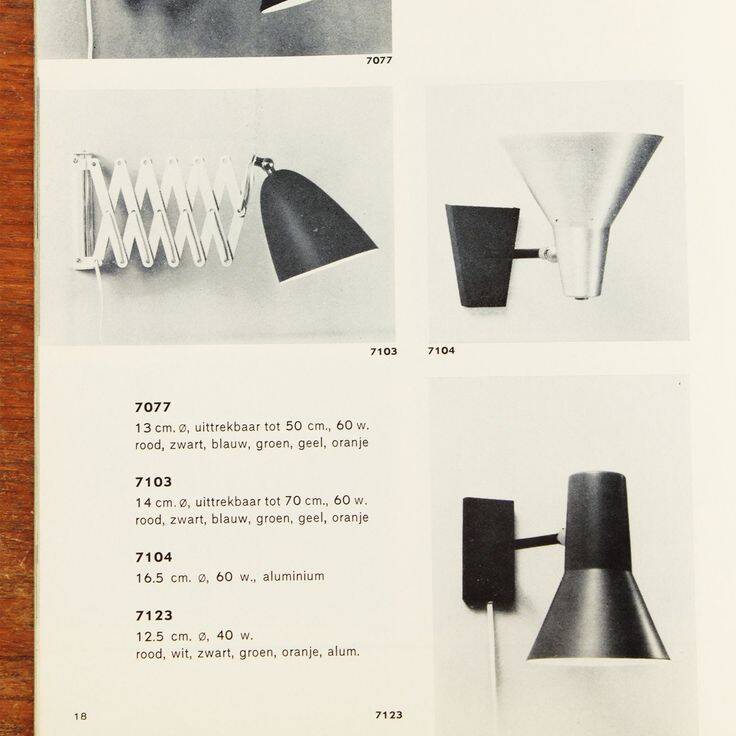 7077

7103

7104

7077
13 cm. ø, uittrekbaar tot 50 cm., 60 w.
rood, zwart, blauw, groen, geel, oranje

7103
14 cm. ø, uittrekbaar tot 70 cm., 60 w.
rood, zwart, blauw, groen, geel, oranje

7104
16.5 cm. ø, 60 w., aluminium

7123
12.5 cm. ø, 40 w.
rood, wit, zwart, groen, oranje, alum.

18

7123